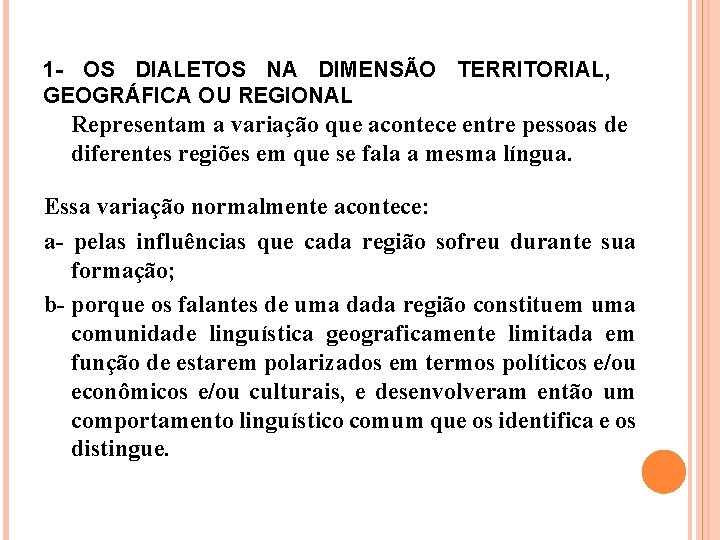 1- OS DIALETOS NA DIMENSÃO TERRITORIAL, GEOGRÁFICA OU REGIONAL

Representam a variação que acontece entre pessoas de diferentes regiões em que se fala a mesma língua.

Essa variação normalmente acontece:

a- pelas influências que cada região sofreu durante sua formação;

b- porque os falantes de uma dada região constituem uma comunidade linguística geograficamente limitada em função de estarem polarizados em termos políticos e/ou econômicos e/ou culturais, e desenvolveram então um comportamento linguístico comum que os identifica e os distingue.